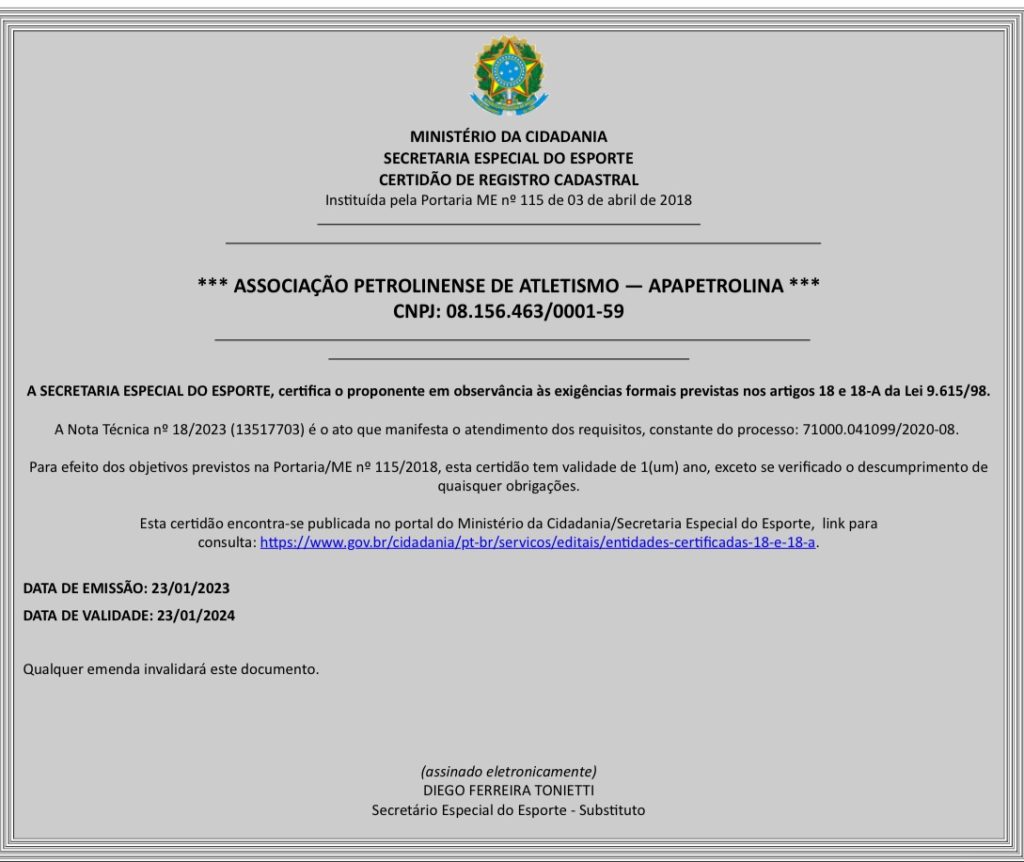 MINISTÉRIO DA CIDADANIA
SECRETARIA ESPECIAL DO ESPORTE
CERTIDÃO DE REGISTRO CADASTRAL
Instituída pela Portaria ME nº 115 de 03 de abril de 2018

*** ASSOCIAÇÃO PETROLINENSE DE ATLETISMO — APAPETROLINA ***
CNPJ: 08.156.463/0001-59

A SECRETARIA ESPECIAL DO ESPORTE, certifica o proponente em observância às exigências formais previstas nos artigos 18 e 18-A da Lei 9.615/98.

A Nota Técnica nº 18/2023 (13517703) é o ato que manifesta o atendimento dos requisitos, constante do processo: 71000.041099/2020-08.

Para efeito dos objetivos previstos na Portaria/ME nº 115/2018, esta certidão tem validade de 1(um) ano, exceto se verificado o descumprimento de quaisquer obrigações.

Esta certidão encontra-se publicada no portal do Ministério da Cidadania/Secretaria Especial do Esporte, link para consulta: https://www.gov.br/cidadania/pt-br/servicos/editais/entidades-certificadas-18-e-18-a.

DATA DE EMISSÃO: 23/01/2023
DATA DE VALIDADE: 23/01/2024

Qualquer emenda invalidará este documento.

(assinado eletronicamente)
DIEGO FERREIRA TONIETTI
Secretário Especial do Esporte - Substituto